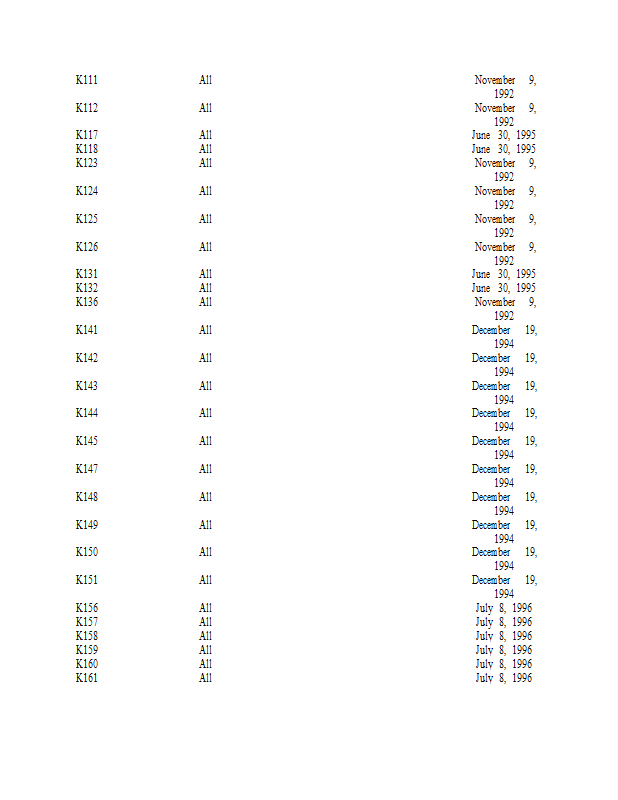 | | | |
|---|---|---|
| K111 | All | November 9, 1992 |
| K112 | All | November 9, 1992 |
| K117 | All | June 30, 1995 |
| K118 | All | June 30, 1995 |
| K123 | All | November 9, 1992 |
| K124 | All | November 9, 1992 |
| K125 | All | November 9, 1992 |
| K126 | All | November 9, 1992 |
| K131 | All | June 30, 1995 |
| K132 | All | June 30, 1995 |
| K136 | All | November 9, 1992 |
| K141 | All | December 19, 1994 |
| K142 | All | December 19, 1994 |
| K143 | All | December 19, 1994 |
| K144 | All | December 19, 1994 |
| K145 | All | December 19, 1994 |
| K147 | All | December 19, 1994 |
| K148 | All | December 19, 1994 |
| K149 | All | December 19, 1994 |
| K150 | All | December 19, 1994 |
| K151 | All | December 19, 1994 |
| K156 | All | July 8, 1996 |
| K157 | All | July 8, 1996 |
| K158 | All | July 8, 1996 |
| K159 | All | July 8, 1996 |
| K160 | All | July 8, 1996 |
| K161 | All | July 8, 1996 |